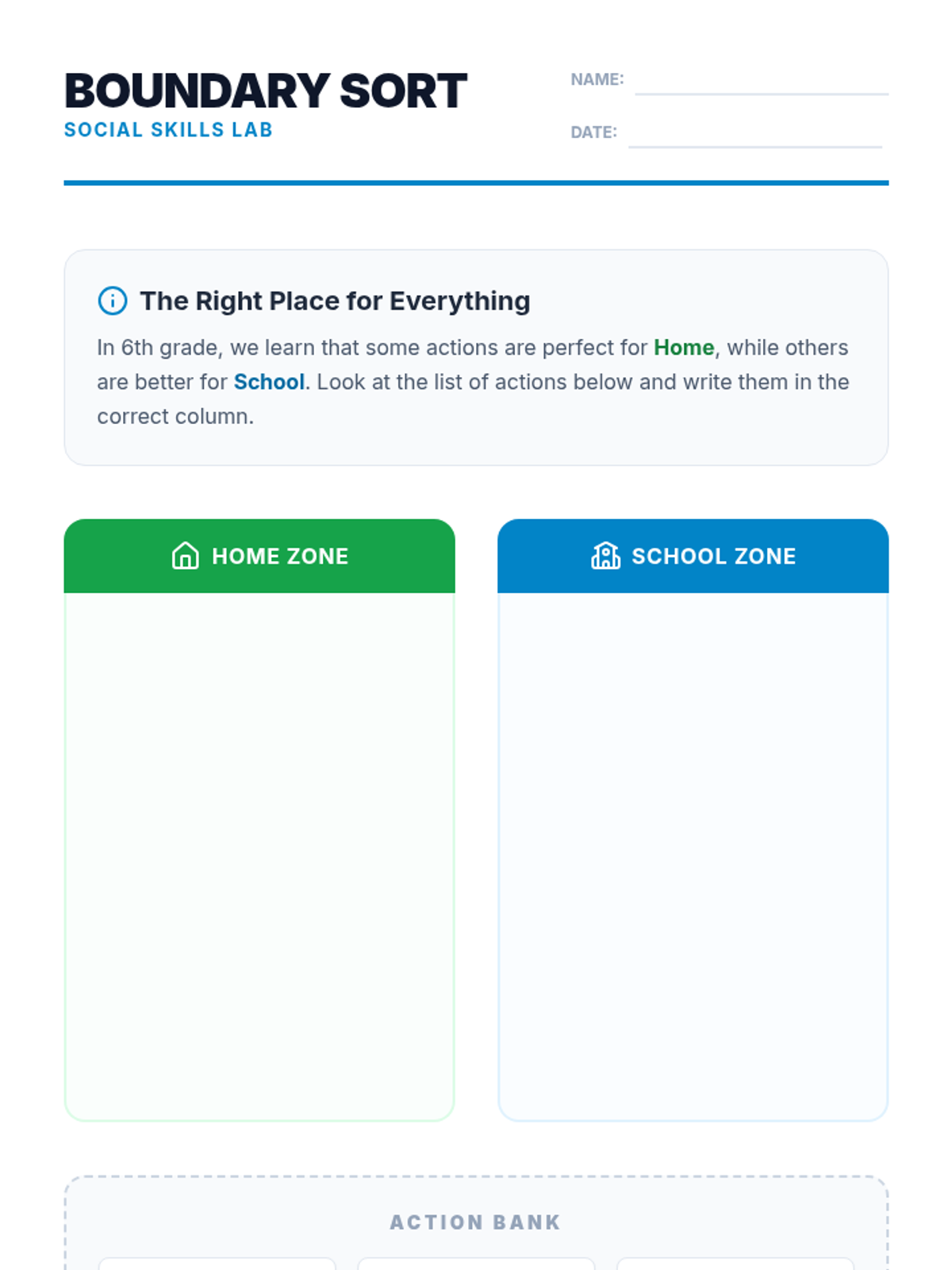 BOUNDARY SORT
SOCIAL SKILLS LAB

NAME: ____

DATE: ____

The Right Place for Everything

In 6th grade, we learn that some actions are perfect for Home, while others are better for School. Look at the list of actions below and write them in the correct column.

HOME ZONE

SCHOOL ZONE

ACTION BANK